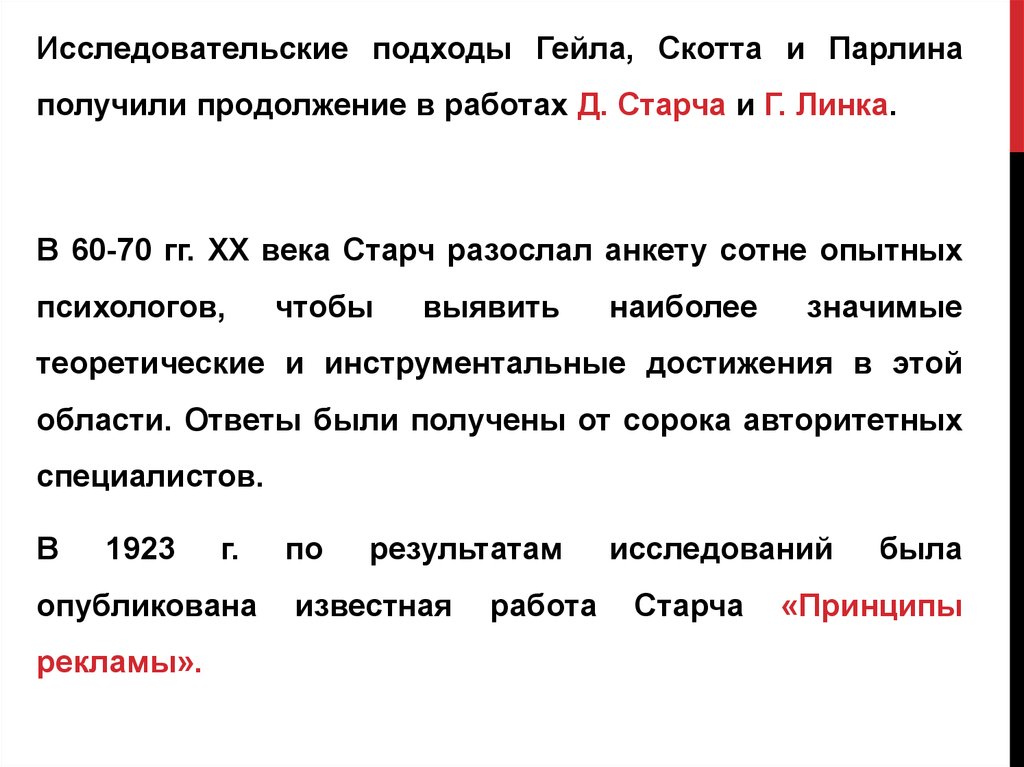 Исследовательские подходы Гейла, Скотта и Парлина получили продолжение в работах Д. Старча и Г. Линка.

В 60-70 гг. XX века Старч разослал анкету сотне опытных психологов, чтобы выявить наиболее значимые теоретические и инструментальные достижения в этой области. Ответы были получены от сорока авторитетных специалистов.

В 1923 г. по результатам исследований была опубликована известная работа Старча «Принципы рекламы».